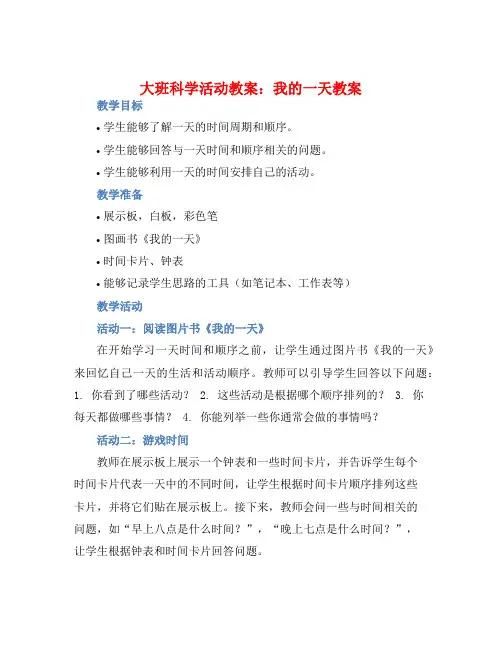 大班科学活动教案：我的一天教案

教学目标

• 学生能够了解一天的时间周期和顺序。

• 学生能够回答与一天时间和顺序相关的问题。

• 学生能够利用一天的时间安排自己的活动。

教学准备

• 展示板，白板，彩色笔

• 图画书《我的一天》

• 时间卡片、钟表

• 能够记录学生思路的工具（如笔记本、工作表等）

教学活动

活动一：阅读图片书《我的一天》

在开始学习一天时间和顺序之前，让学生通过图片书《我的一天》来回忆自己一天的生活和活动顺序。教师可以引导学生回答以下问题：1. 你看到了哪些活动？ 2. 这些活动是根据哪个顺序排列的？ 3. 你每天都做哪些事情？ 4. 你能列举一些你通常会做的事情吗？

活动二：游戏时间

教师在展示板上展示一个钟表和一些时间卡片，并告诉学生每个时间卡片代表一天中的不同时间，让学生根据时间卡片顺序排列这些卡片，并将它们贴在展示板上。接下来，教师会问一些与时间相关的问题，如“早上八点是什么时间？”，“晚上七点是什么时间？”，让学生根据钟表和时间卡片回答问题。